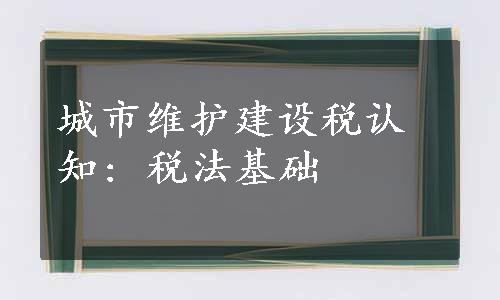 城市维护建设税认知：税法基础